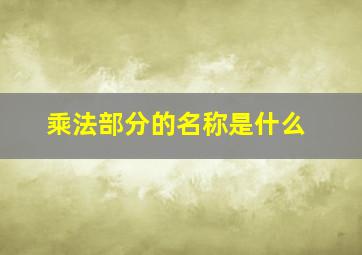 乘法部分的名称是什么